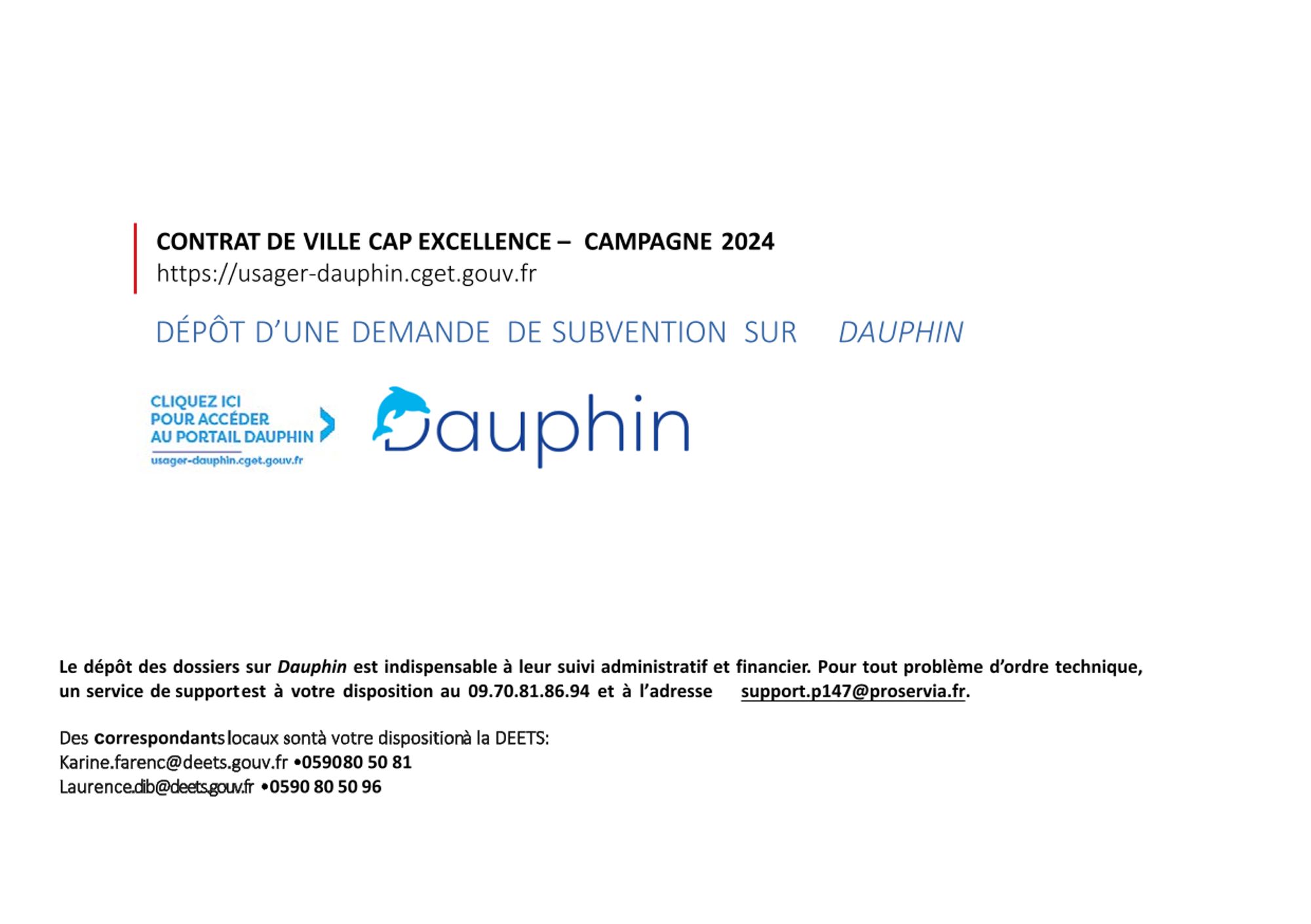 CONTRAT DE VILLE CAP EXCELLENCE – CAMPAGNE 2024
https://usager-dauphin.cget.gouv.fr

DÉPÔT D'UNE DEMANDE DE SUBVENTION SUR DAUPHIN

CLIQUEZ ICI POUR ACCÉDER AU PORTAIL DAUPHIN
usager-dauphin.cget.gouv.fr

Dauphin

Le dépôt des dossiers sur Dauphin est indispensable à leur suivi administratif et financier. Pour tout problème d'ordre technique, un service de support est à votre disposition au 09.70.81.86.94 et à l'adresse support.p147@proservia.fr.

Des correspondants locaux sont à votre disposition à la DEETS:
Karine.farenc@deets.gouv.fr •059080 50 81
Laurence.dib@deets.gouv.fr •0590 80 50 96